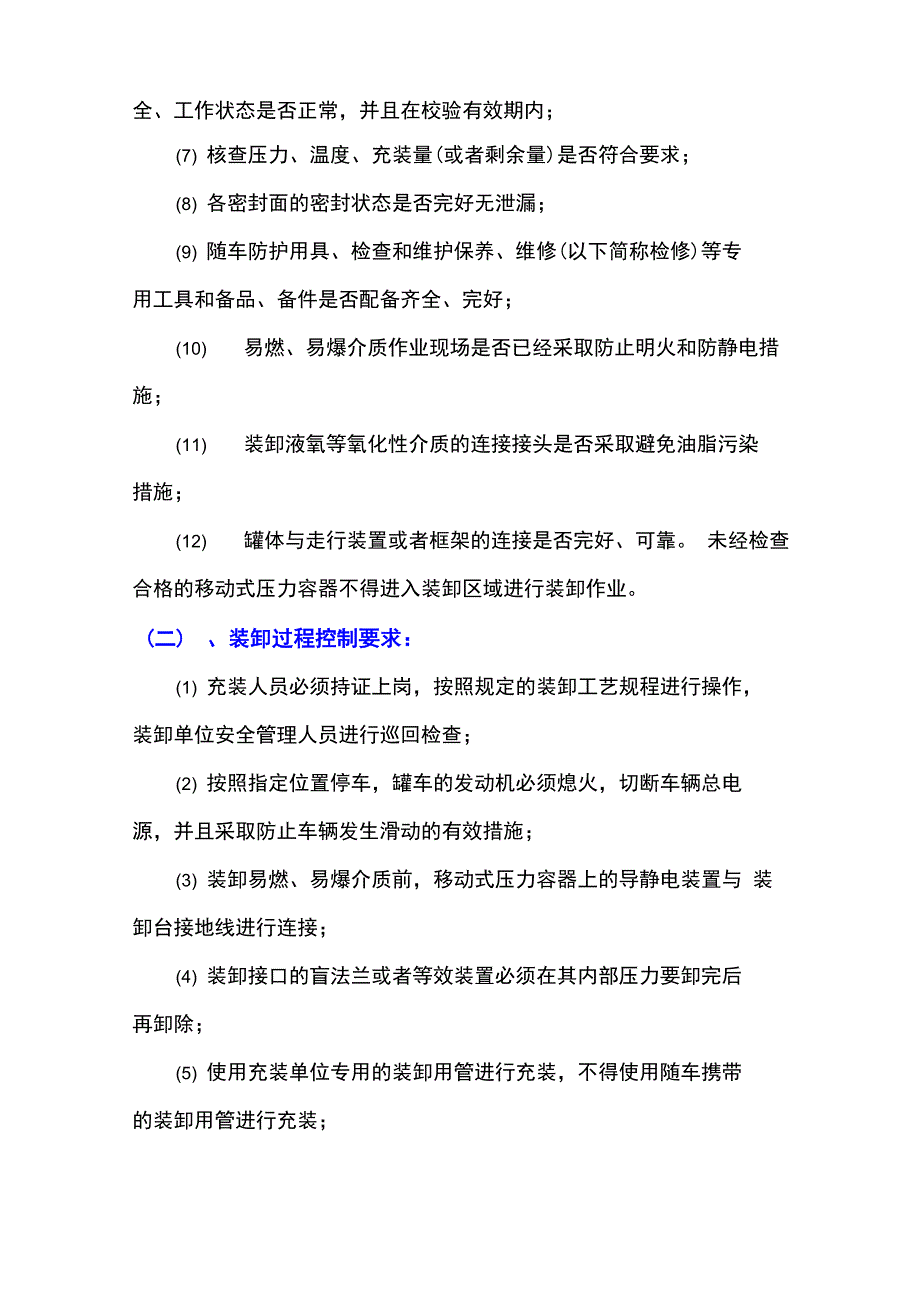 全、工作状态是否正常，并且在校验有效期内；

(7) 核查压力、温度、充装量(或者剩余量)是否符合要求；

(8) 各密封面的密封状态是否完好无泄漏；

(9) 随车防护用具、检查和维护保养、维修(以下简称检修)等专用工具和备品、备件是否配备齐全、完好；

(10) 易燃、易爆介质作业现场是否已经采取防止明火和防静电措施；

(11) 装卸液氧等氧化性介质的连接接头是否采取避免油脂污染措施；

(12) 罐体与走行装置或者框架的连接是否完好、可靠。 未经检查合格的移动式压力容器不得进入装卸区域进行装卸作业。

（二） 、装卸过程控制要求：

(1) 充装人员必须持证上岗，按照规定的装卸工艺规程进行操作，装卸单位安全管理人员进行巡回检查；

(2) 按照指定位置停车，罐车的发动机必须熄火，切断车辆总电源，并且采取防止车辆发生滑动的有效措施；

(3) 装卸易燃、易爆介质前，移动式压力容器上的导静电装置与 装卸台接地线进行连接；

(4) 装卸接口的盲法兰或者等效装置必须在其内部压力要卸完后再卸除；

(5) 使用充装单位专用的装卸用管进行充装，不得使用随车携带的装卸用管进行充装；